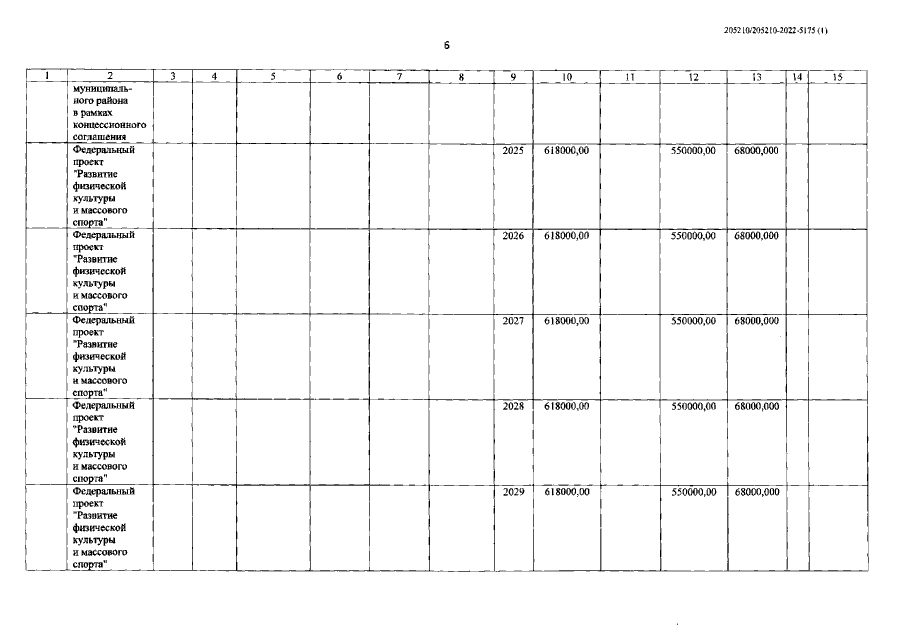 205210/205210-2022-5175 (1)

6

| 1 | 2 | 3 | 4 | 5 | 6 | 7 | 8 | 9 | 10 | 11 | 12 | 13 | 14 | 15 |
|---|---|---|---|---|---|---|---|---|---|---|---|---|---|---|
|  | муниципального района в рамках концессионного соглашения |  |  |  |  |  |  |  |  |  |  |  |  |  |
|  | Федеральный проект "Развитие физической культуры и массового спорта" |  |  |  |  |  |  | 2025 | 618000,00 |  | 550000,00 | 68000,000 |  |  |
|  | Федеральный проект "Развитие физической культуры и массового спорта" |  |  |  |  |  |  | 2026 | 618000,00 |  | 550000,00 | 68000,000 |  |  |
|  | Федеральный проект "Развитие физической культуры и массового спорта" |  |  |  |  |  |  | 2027 | 618000,00 |  | 550000,00 | 68000,000 |  |  |
|  | Федеральный проект "Развитие физической культуры и массового спорта" |  |  |  |  |  |  | 2028 | 618000,00 |  | 550000,00 | 68000,000 |  |  |
|  | Федеральный проект "Развитие физической культуры и массового спорта" |  |  |  |  |  |  | 2029 | 618000,00 |  | 550000,00 | 68000,000 |  |  |